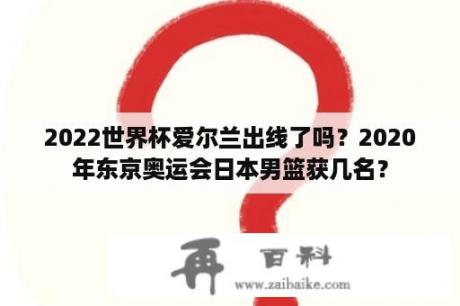 2022世界杯爱尔兰出线了吗？2020年东京奥运会日本男篮获几名？

再 百科
www.zaibaike.com